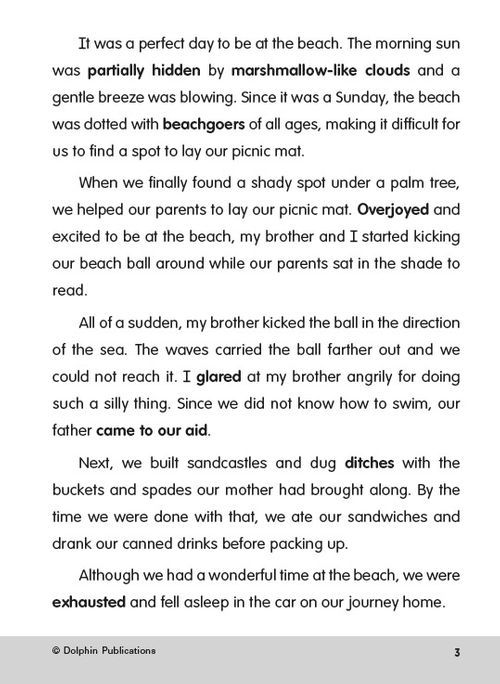 It was a perfect day to be at the beach. The morning sun was partially hidden by marshmallow-like clouds and a gentle breeze was blowing. Since it was a Sunday, the beach was dotted with beachgoers of all ages, making it difficult for us to find a spot to lay our picnic mat.

When we finally found a shady spot under a palm tree, we helped our parents to lay our picnic mat. Overjoyed and excited to be at the beach, my brother and I started kicking our beach ball around while our parents sat in the shade to read.

All of a sudden, my brother kicked the ball in the direction of the sea. The waves carried the ball farther out and we could not reach it. I glared at my brother angrily for doing such a silly thing. Since we did not know how to swim, our father came to our aid.

Next, we built sandcastles and dug ditches with the buckets and spades our mother had brought along. By the time we were done with that, we ate our sandwiches and drank our canned drinks before packing up.

Although we had a wonderful time at the beach, we were exhausted and fell asleep in the car on our journey home.

© Dolphin Publications

3